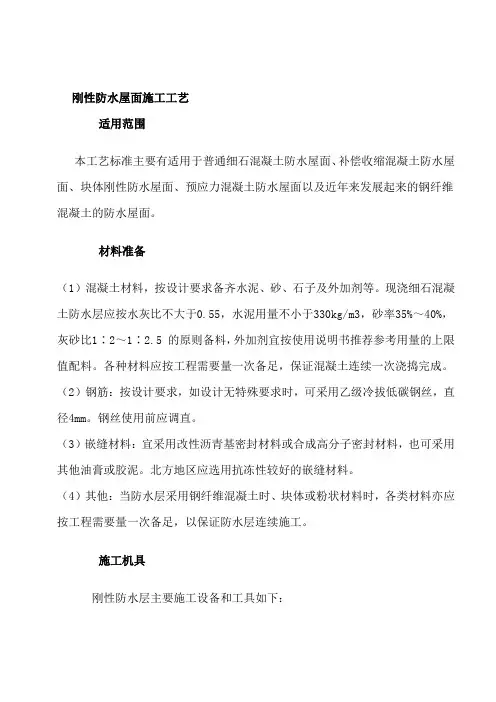 刚性防水屋面施工工艺

适用范围

本工艺标准主要有适用于普通细石混凝土防水屋面、补偿收缩混凝土防水屋面、块体刚性防水屋面、预应力混凝土防水屋面以及近年来发展起来的钢纤维混凝土的防水屋面。

材料准备

（1）混凝土材料，按设计要求备齐水泥、砂、石子及外加剂等。现浇细石混凝土防水层应按水灰比不大于0.55，水泥用量不小于330kg/m3，砂率35%～40%，灰砂比1：2～1：2.5 的原则备料，外加剂宜按使用说明书推荐参考用量的上限值配料。各种材料应按工程需要量一次备足，保证混凝土连续一次浇捣完成。

（2）钢筋：按设计要求，如设计无特殊要求时，可采用乙级冷拔低碳钢丝，直径4mm。钢丝使用前应调直。

（3）嵌缝材料：宜采用改性沥青基密封材料或合成高分子密封材料，也可采用其他油膏或胶泥。北方地区应选用抗冻性较好的嵌缝材料。

（4）其他：当防水层采用钢纤维混凝土时、块体或粉状材料时，各类材料亦应按工程需要量一次备足，以保证防水层连续施工。

施工机具

刚性防水层主要施工设备和工具如下：